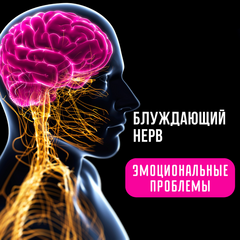 БЛУЖДАЮЩИЙ НЕРВ

ЭМОЦИОНАЛЬНЫЕ ПРОБЛЕМЫ